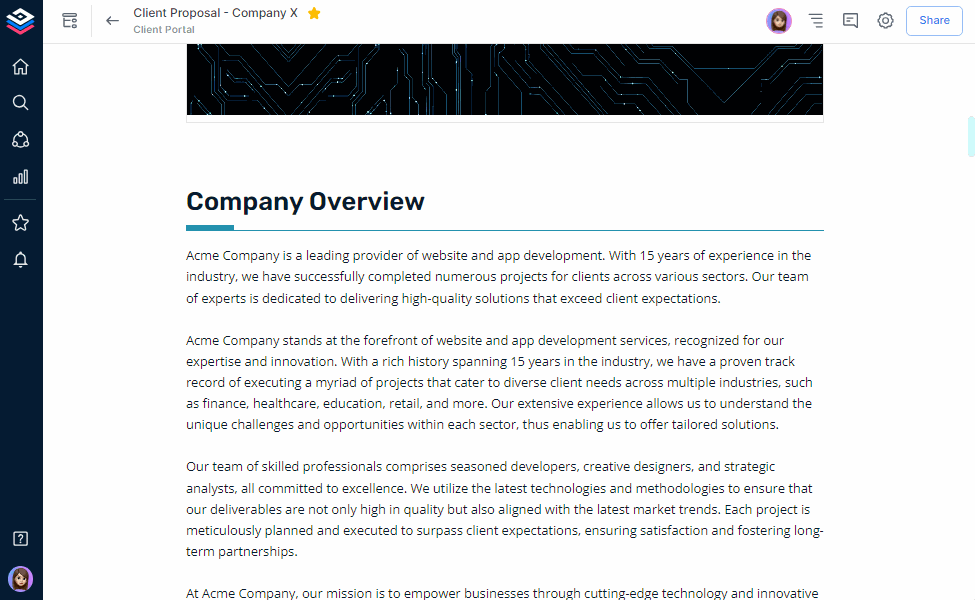 Client Proposal - Company X
Client Portal

Share

Company Overview

Acme Company is a leading provider of website and app development. With 15 years of experience in the industry, we have successfully completed numerous projects for clients across various sectors. Our team of experts is dedicated to delivering high-quality solutions that exceed client expectations.

Acme Company stands at the forefront of website and app development services, recognized for our expertise and innovation. With a rich history spanning 15 years in the industry, we have a proven track record of executing a myriad of projects that cater to diverse client needs across multiple industries, such as finance, healthcare, education, retail, and more. Our extensive experience allows us to understand the unique challenges and opportunities within each sector, thus enabling us to offer tailored solutions.

Our team of skilled professionals comprises seasoned developers, creative designers, and strategic analysts, all committed to excellence. We utilize the latest technologies and methodologies to ensure that our deliverables are not only high in quality but also aligned with the latest market trends. Each project is meticulously planned and executed to surpass client expectations, ensuring satisfaction and fostering long-term partnerships.

At Acme Company, our mission is to empower businesses through cutting-edge technology and innovative